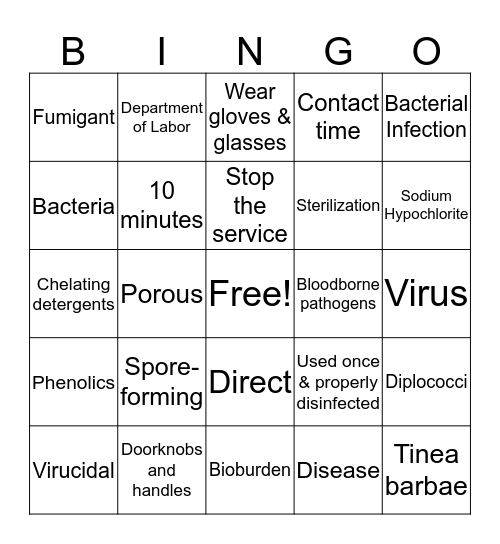 | B | I | N | G | O |
|---|---|---|---|---|
| Fumigant | Department of Labor | Wear gloves & glasses | Contact time | Bacterial Infection |
| Bacteria | 10 minutes | Stop the service | Sterilization | Sodium Hypochlorite |
| Chelating detergents | Porous | Free! | Bloodborne pathogens | Virus |
| Phenolics | Spore-forming | Direct | Used once & properly disinfected | Diplococci |
| Virucidal | Doorknobs and handles | Bioburden | Disease | Tinea barbae |